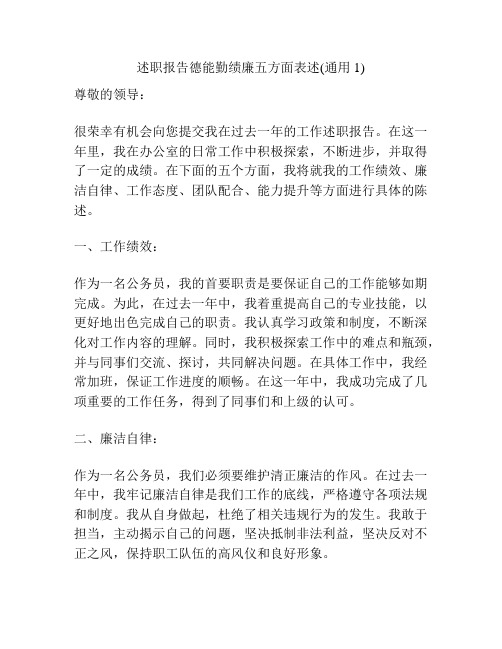 述职报告德能勤绩廉五方面表述(通用 1)

尊敬的领导：

很荣幸有机会向您提交我在过去一年的工作述职报告。在这一年里，我在办公室的日常工作中积极探索，不断进步，并取得了一定的成绩。在下面的五个方面，我将就我的工作绩效、廉洁自律、工作态度、团队配合、能力提升等方面进行具体的陈述。

一、工作绩效：

作为一名公务员，我的首要职责是要保证自己的工作能够如期完成。为此，在过去一年中，我着重提高自己的专业技能，以更好地出色完成自己的职责。我认真学习政策和制度，不断深化对工作内容的理解。同时，我积极探索工作中的难点和瓶颈，并与同事们交流、探讨，共同解决问题。在具体工作中，我经常加班，保证工作进度的顺畅。在这一年中，我成功完成了几项重要的工作任务，得到了同事们和上级的认可。

二、廉洁自律：

作为一名公务员，我们必须要维护清正廉洁的作风。在过去一年中，我牢记廉洁自律是我们工作的底线，严格遵守各项法规和制度。我从自身做起，杜绝了相关违规行为的发生。我敢于担当，主动揭示自己的问题，坚决抵制非法利益，坚决反对不正之风，保持职工队伍的高风仪和良好形象。